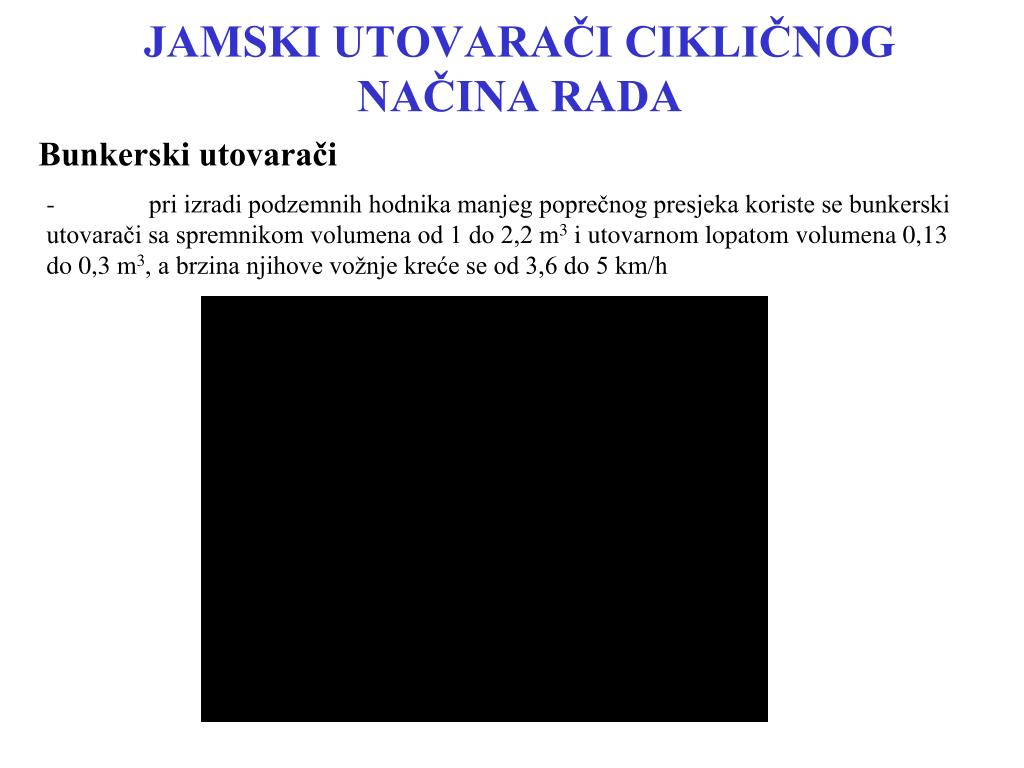 JAMSKI UTOVARAČI CIKLIČNOG NAČINA RADA

Bunkerski utovarači

- pri izradi podzemnih hodnika manjeg poprečnog presjeka koriste se bunkerski utovarači sa spremnikom volumena od 1 do 2,2 $m^3$ i utovarnom lopatom volumena 0,13 do 0,3 $m^3$, a brzina njihove vožnje kreće se od 3,6 do 5 km/h